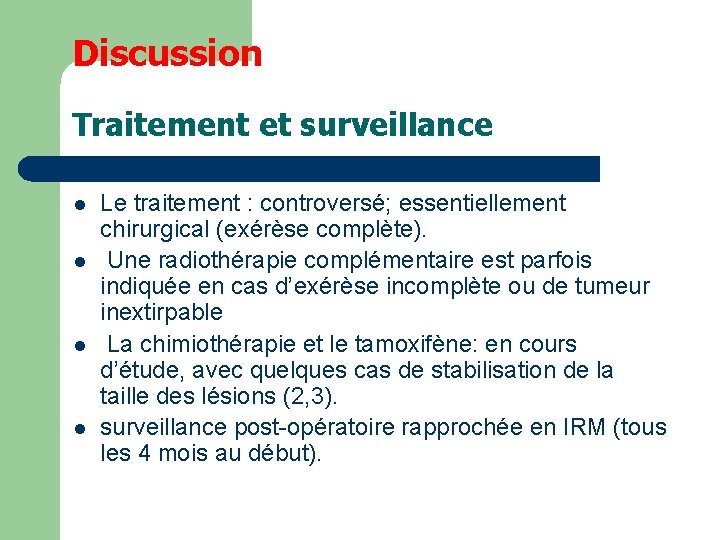 Discussion

Traitement et surveillance

• Le traitement : controversé; essentiellement chirurgical (exérèse complète).
• Une radiothérapie complémentaire est parfois indiquée en cas d'exérèse incomplète ou de tumeur inextirpable
• La chimiothérapie et le tamoxifène: en cours d'étude, avec quelques cas de stabilisation de la taille des lésions (2,3).
• surveillance post-opératoire rapprochée en IRM (tous les 4 mois au début).